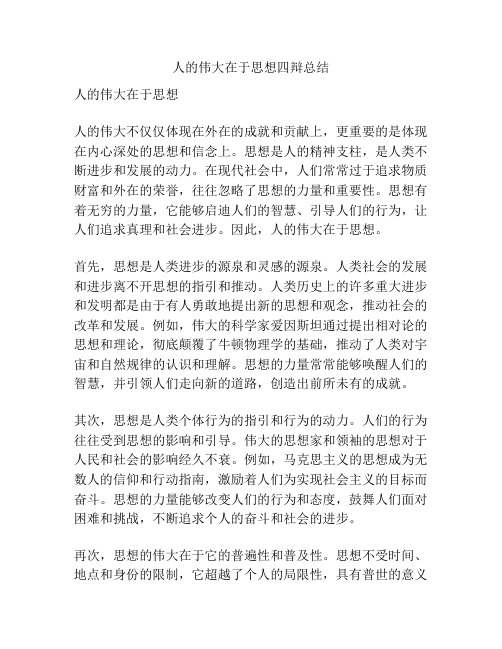 人的伟大在于思想四辩总结

人的伟大在于思想

人的伟大不仅仅体现在外在的成就和贡献上，更重要的是体现在内心深处的思想和信念上。思想是人的精神支柱，是人类不断进步和发展的动力。在现代社会中，人们常常过于追求物质财富和外在的荣誉，往往忽略了思想的力量和重要性。思想有着无穷的力量，它能够启迪人们的智慧、引导人们的行为，让人们追求真理和社会进步。因此，人的伟大在于思想。

首先，思想是人类进步的源泉和灵感的源泉。人类社会的发展和进步离不开思想的指引和推动。人类历史上的许多重大进步和发明都是由于有人勇敢地提出新的思想和观念，推动社会的改革和发展。例如，伟大的科学家爱因斯坦通过提出相对论的思想和理论，彻底颠覆了牛顿物理学的基础，推动了人类对宇宙和自然规律的认识和理解。思想的力量常常能够唤醒人们的智慧，并引领人们走向新的道路，创造出前所未有的成就。

其次，思想是人类个体行为的指引和行为的动力。人们的行为往往受到思想的影响和引导。伟大的思想家和领袖的思想对于人民和社会的影响经久不衰。例如，马克思主义的思想成为无数人的信仰和行动指南，激励着人们为实现社会主义的目标而奋斗。思想的力量能够改变人们的行为和态度，鼓舞人们面对困难和挑战，不断追求个人的奋斗和社会的进步。

再次，思想的伟大在于它的普遍性和普及性。思想不受时间、地点和身份的限制，它超越了个人的局限性，具有普世的意义